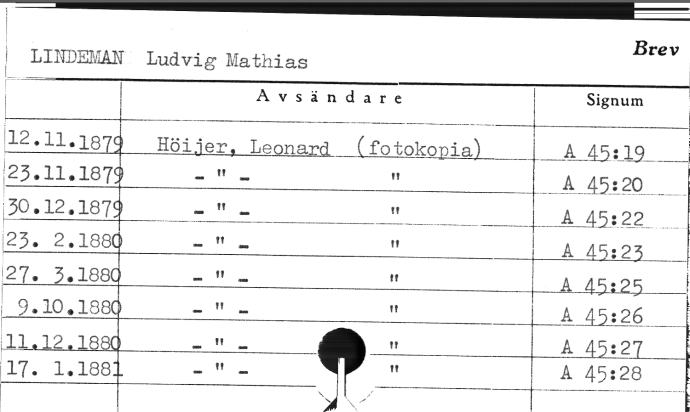 LINDEMAN Ludvig Mathias

Brev

| | Avsändare | Signum |
|---|---|---|
| 12.11.1879 | Höijer, Leonard (fotokopia) | A 45:19 |
| 23.11.1879 | - " - " | A 45:20 |
| 30.12.1879 | - " - " | A 45:22 |
| 23. 2.1880 | - " - " | A 45:23 |
| 27. 3.1880 | - " - " | A 45:25 |
| 9.10.1880 | - " - " | A 45:26 |
| 11.12.1880 | - " - " | A 45:27 |
| 17. 1.1881 | - " - " | A 45:28 |